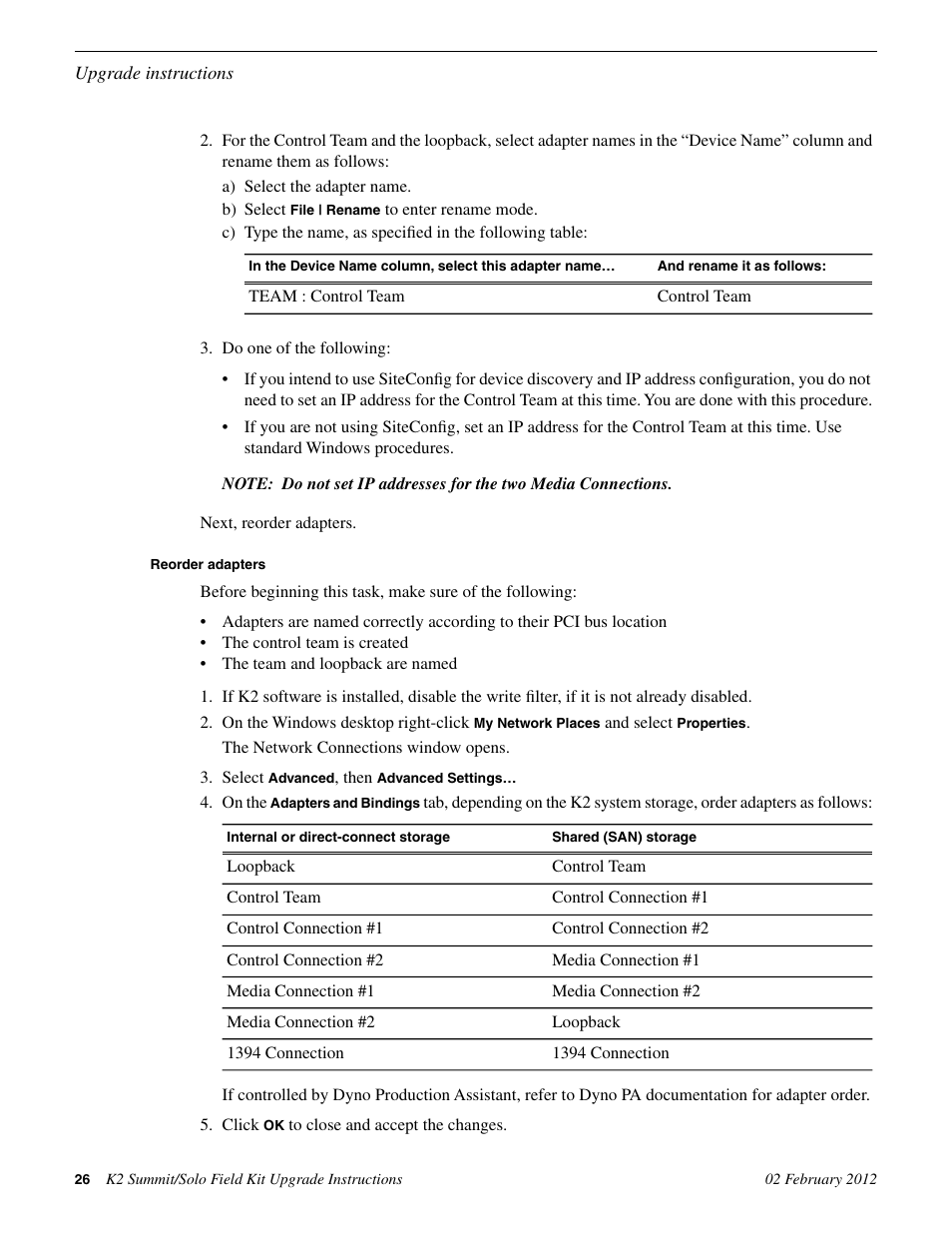 Upgrade instructions

2. For the Control Team and the loopback, select adapter names in the “Device Name” column and rename them as follows:

a) Select the adapter name.

b) Select File | Rename to enter rename mode.

c) Type the name, as specified in the following table:

| In the Device Name column, select this adapter name… | And rename it as follows: |
|---|---|
| TEAM : Control Team | Control Team |

3. Do one of the following:

• If you intend to use SiteConfig for device discovery and IP address configuration, you do not need to set an IP address for the Control Team at this time. You are done with this procedure.

• If you are not using SiteConfig, set an IP address for the Control Team at this time. Use standard Windows procedures.

NOTE: Do not set IP addresses for the two Media Connections.

Next, reorder adapters.

Reorder adapters

Before beginning this task, make sure of the following:

• Adapters are named correctly according to their PCI bus location
• The control team is created
• The team and loopback are named

1. If K2 software is installed, disable the write filter, if it is not already disabled.

2. On the Windows desktop right-click My Network Places and select Properties.

The Network Connections window opens.

3. Select Advanced, then Advanced Settings…

4. On the Adapters and Bindings tab, depending on the K2 system storage, order adapters as follows:

| Internal or direct-connect storage | Shared (SAN) storage |
|---|---|
| Loopback | Control Team |
| Control Team | Control Connection #1 |
| Control Connection #1 | Control Connection #2 |
| Control Connection #2 | Media Connection #1 |
| Media Connection #1 | Media Connection #2 |
| Media Connection #2 | Loopback |
| 1394 Connection | 1394 Connection |

If controlled by Dyno Production Assistant, refer to Dyno PA documentation for adapter order.

5. Click OK to close and accept the changes.

26 K2 Summit/Solo Field Kit Upgrade Instructions 02 February 2012